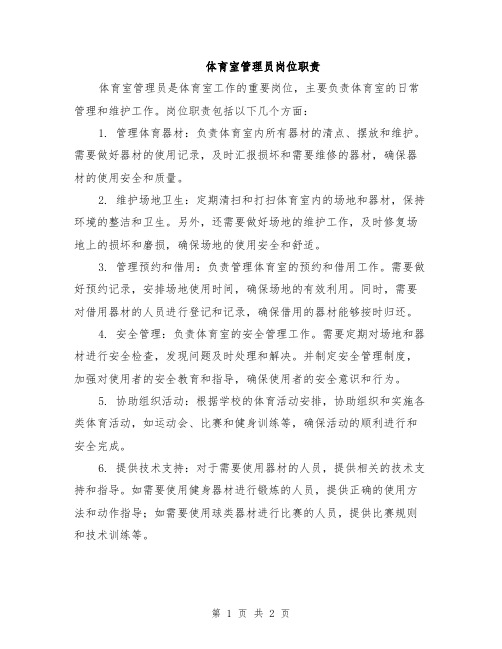 体育室管理员岗位职责

体育室管理员是体育室工作的重要岗位，主要负责体育室的日常管理和维护工作。岗位职责包括以下几个方面：

1. 管理体育器材：负责体育室内所有器材的清点、摆放和维护。需要做好器材的使用记录，及时汇报损坏和需要维修的器材，确保器材的使用安全和质量。

2. 维护场地卫生：定期清扫和打扫体育室内的场地和器材，保持环境的整洁和卫生。另外，还需要做好场地的维护工作，及时修复场地上的损坏和磨损，确保场地的使用安全和舒适。

3. 管理预约和借用：负责管理体育室的预约和借用工作。需要做好预约记录，安排场地使用时间，确保场地的有效利用。同时，需要对借用器材的人员进行登记和记录，确保借用的器材能够按时归还。

4. 安全管理：负责体育室的安全管理工作。需要定期对场地和器材进行安全检查，发现问题及时处理和解决。并制定安全管理制度，加强对使用者的安全教育和指导，确保使用者的安全意识和行为。

5. 协助组织活动：根据学校的体育活动安排，协助组织和实施各类体育活动，如运动会、比赛和健身训练等，确保活动的顺利进行和安全完成。

6. 提供技术支持：对于需要使用器材的人员，提供相关的技术支持和指导。如需要使用健身器材进行锻炼的人员，提供正确的使用方法和动作指导；如需要使用球类器材进行比赛的人员，提供比赛规则和技术训练等。

第 1 页 共 2 页